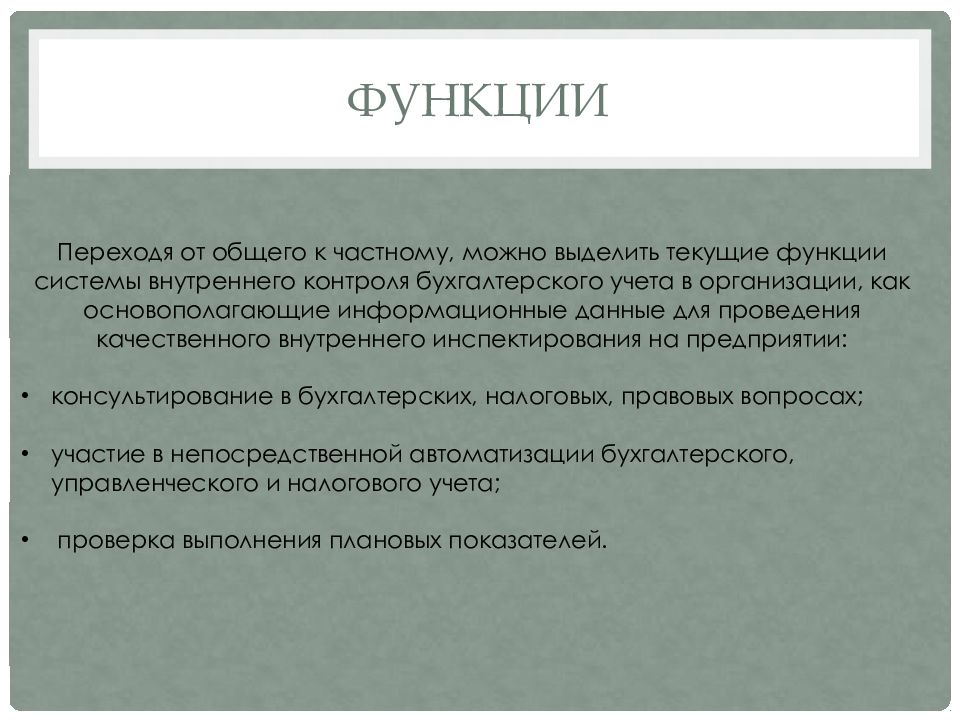 ФУНКЦИИ

Переходя от общего к частному, можно выделить текущие функции системы внутреннего контроля бухгалтерского учета в организации, как основополагающие информационные данные для проведения качественного внутреннего инспектирования на предприятии:

• консультирование в бухгалтерских, налоговых, правовых вопросах;

• участие в непосредственной автоматизации бухгалтерского, управленческого и налогового учета;

• проверка выполнения плановых показателей.